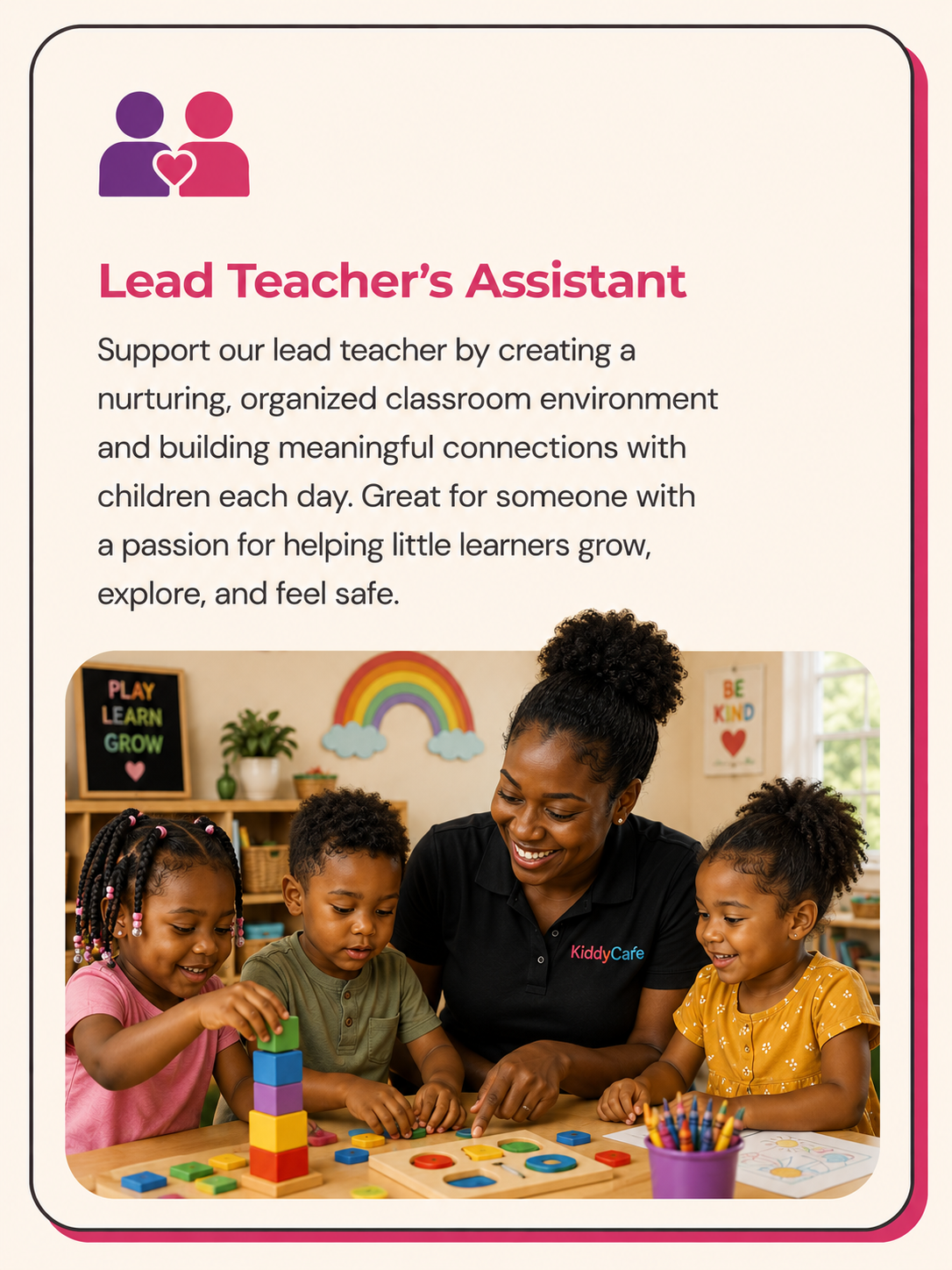 Lead Teacher's Assistant

Support our lead teacher by creating a nurturing, organized classroom environment and building meaningful connections with children each day. Great for someone with a passion for helping little learners grow, explore, and feel safe.

PLAY
LEARN
GROW

BE
KIND

KiddyCare